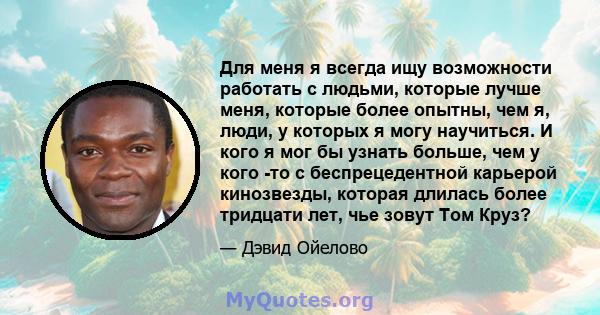 Для меня я всегда ищу возможности работать с людьми, которые лучше меня, которые более опытны, чем я, люди, у которых я могу научиться. И кого я мог бы узнать больше, чем у кого -то с беспрецедентной карьерой кинозвезды, которая длилась более тридцати лет, чье зовут Том Круз?

— Дэвид Ойелово

MyQuotes.org